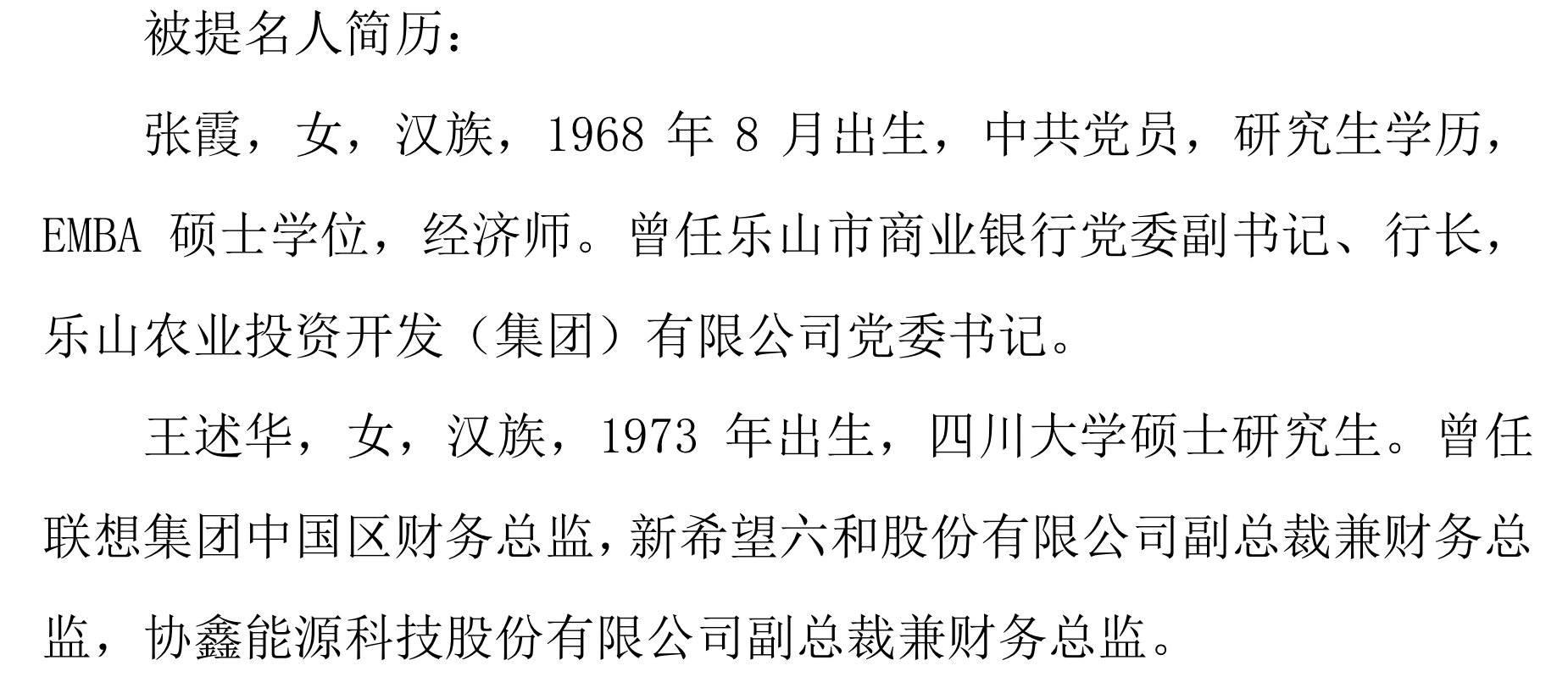 被提名人简历：

张霞，女，汉族，1968年8月出生，中共党员，研究生学历，EMBA硕士学位，经济师。曾任乐山市商业银行党委副书记、行长，乐山农业投资开发（集团）有限公司党委书记。

王述华，女，汉族，1973年出生，四川大学硕士研究生。曾任联想集团中国区财务总监，新希望六和股份有限公司副总裁兼财务总监，协鑫能源科技股份有限公司副总裁兼财务总监。